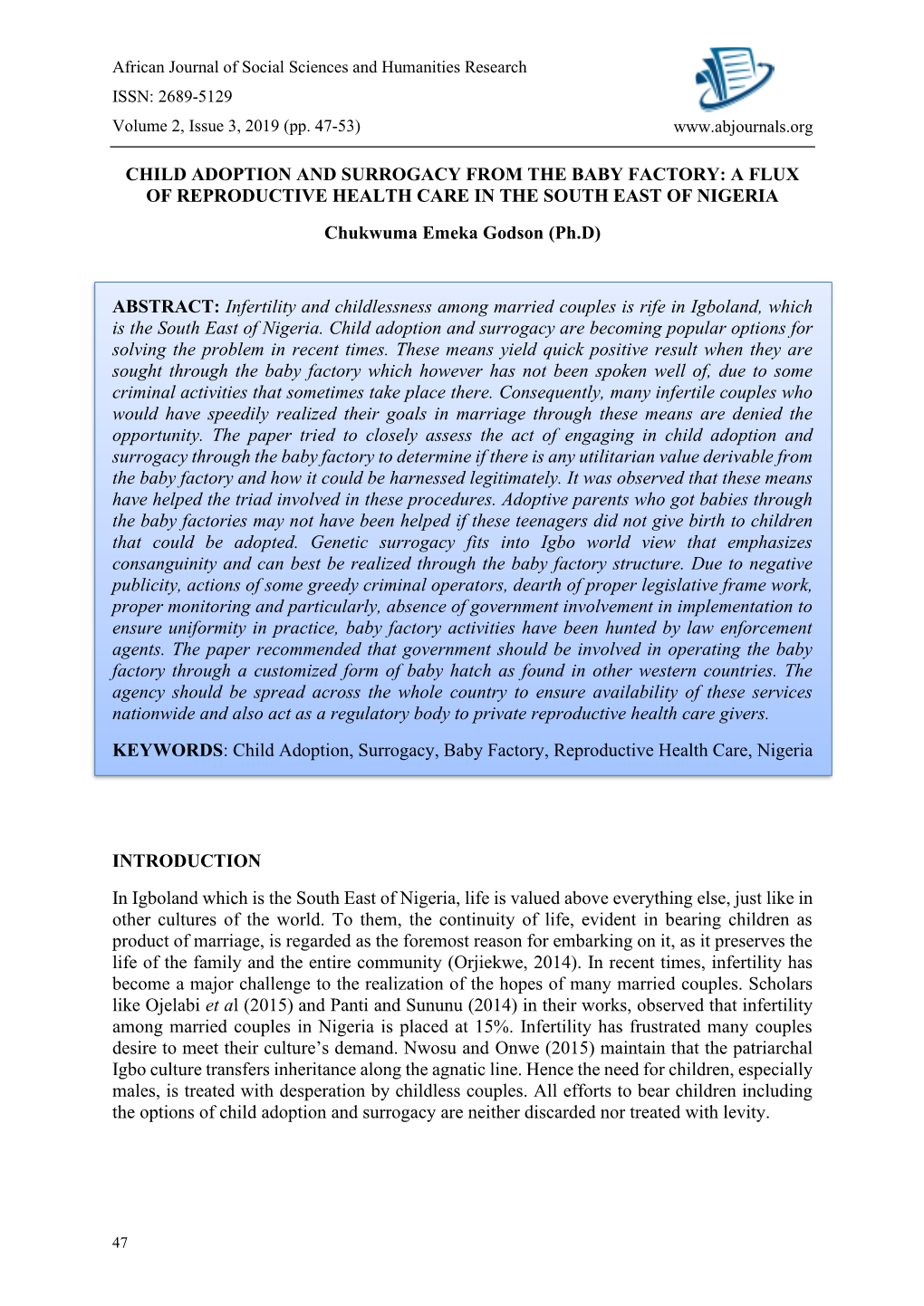 African Journal of Social Sciences and Humanities Research
ISSN: 2689-5129
Volume 2, Issue 3, 2019 (pp. 47-53)
www.abjournals.org

CHILD ADOPTION AND SURROGACY FROM THE BABY FACTORY: A FLUX OF REPRODUCTIVE HEALTH CARE IN THE SOUTH EAST OF NIGERIA

Chukwuma Emeka Godson (Ph.D)

ABSTRACT: Infertility and childlessness among married couples is rife in Igboland, which is the South East of Nigeria. Child adoption and surrogacy are becoming popular options for solving the problem in recent times. These means yield quick positive result when they are sought through the baby factory which however has not been spoken well of, due to some criminal activities that sometimes take place there. Consequently, many infertile couples who would have speedily realized their goals in marriage through these means are denied the opportunity. The paper tried to closely assess the act of engaging in child adoption and surrogacy through the baby factory to determine if there is any utilitarian value derivable from the baby factory and how it could be harnessed legitimately. It was observed that these means have helped the triad involved in these procedures. Adoptive parents who got babies through the baby factories may not have been helped if these teenagers did not give birth to children that could be adopted. Genetic surrogacy fits into Igbo world view that emphasizes consanguinity and can best be realized through the baby factory structure. Due to negative publicity, actions of some greedy criminal operators, dearth of proper legislative frame work, proper monitoring and particularly, absence of government involvement in implementation to ensure uniformity in practice, baby factory activities have been hunted by law enforcement agents. The paper recommended that government should be involved in operating the baby factory through a customized form of baby hatch as found in other western countries. The agency should be spread across the whole country to ensure availability of these services nationwide and also act as a regulatory body to private reproductive health care givers.

KEYWORDS: Child Adoption, Surrogacy, Baby Factory, Reproductive Health Care, Nigeria

INTRODUCTION

In Igboland which is the South East of Nigeria, life is valued above everything else, just like in other cultures of the world. To them, the continuity of life, evident in bearing children as product of marriage, is regarded as the foremost reason for embarking on it, as it preserves the life of the family and the entire community (Orjiekwe, 2014). In recent times, infertility has become a major challenge to the realization of the hopes of many married couples. Scholars like Ojelabi et al (2015) and Panti and Sununu (2014) in their works, observed that infertility among married couples in Nigeria is placed at 15%. Infertility has frustrated many couples desire to meet their culture's demand. Nwosu and Onwe (2015) maintain that the patriarchal Igbo culture transfers inheritance along the agnatic line. Hence the need for children, especially males, is treated with desperation by childless couples. All efforts to bear children including the options of child adoption and surrogacy are neither discarded nor treated with levity.

47